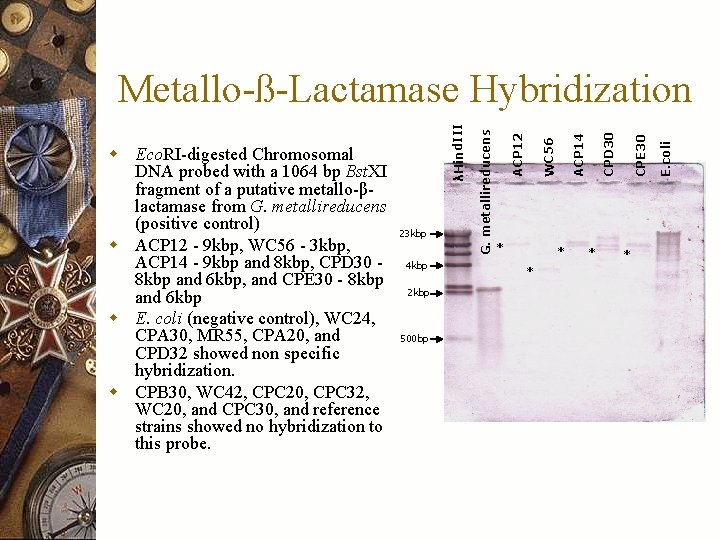 Metallo-ß-Lactamase Hybridization

• EcoRI-digested Chromosomal DNA probed with a 1064 bp BstXI fragment of a putative metallo-β-lactamase from G. metallireducens (positive control)
• ACP12 - 9kbp, WC56 - 3kbp, ACP14 - 9kbp and 8kbp, CPD30 - 8kbp and 6kbp, and CPE30 - 8kbp and 6kbp
• E. coli (negative control), WC24, CPA30, MR55, CPA20, and CPD32 showed non specific hybridization.
• CPB30, WC42, CPC20, CPC32, WC20, and CPC30, and reference strains showed no hybridization to this probe.

λHindIII
G. metallireducens
ACP12
WC56
ACP14
CPD30
CPE30
E.coli

23kbp
4kbp
2kbp
500bp

*
*
*
*
*